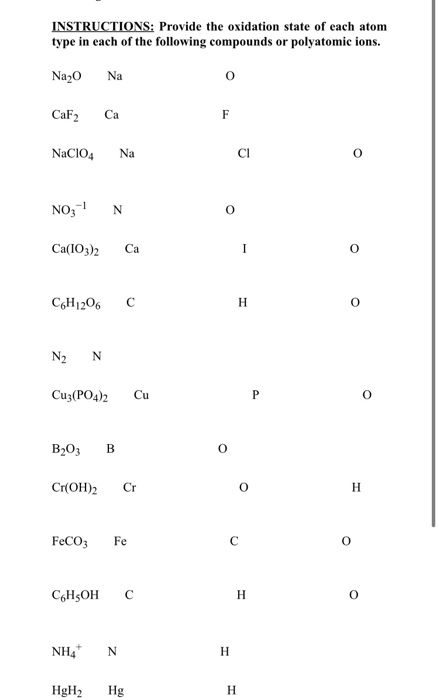 INSTRUCTIONS: Provide the oxidation state of each atom type in each of the following compounds or polyatomic ions.

$Na_2O$ Na O

$CaF_2$ Ca F

$NaClO_4$ Na Cl O

$NO_3^{-1}$ N O

$Ca(IO_3)_2$ Ca I O

$C_6H_{12}O_6$ C H O

$N_2$ N

$Cu_3(PO_4)_2$ Cu P O

$B_2O_3$ B O

$Cr(OH)_2$ Cr O H

$FeCO_3$ Fe C O

$C_6H_5OH$ C H O

$NH_4^+$ N H

$HgH_2$ Hg H